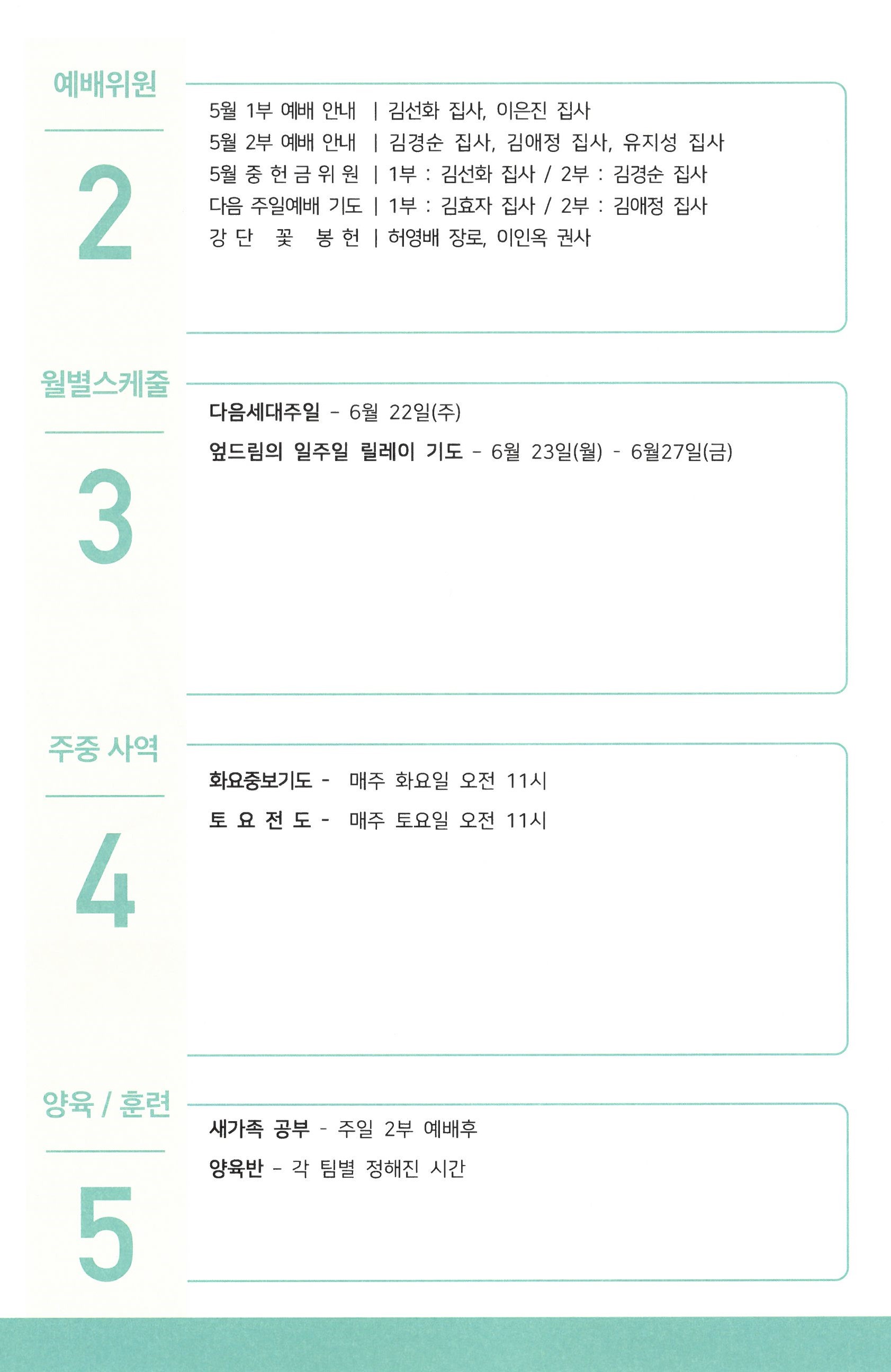 예배위원

2

5월 1부 예배 안내 | 김선화 집사, 이은진 집사
5월 2부 예배 안내 | 김경순 집사, 김애정 집사, 유지성 집사
5월 중 헌 금 위 원 | 1부 : 김선화 집사 / 2부 : 김경순 집사
다음 주일예배 기도 | 1부 : 김효자 집사 / 2부 : 김애정 집사
강 단 꽃 봉 헌 | 허영배 장로, 이인옥 권사

월별스케줄

3

다음세대주일 - 6월 22일(주)
엎드림의 일주일 릴레이 기도 - 6월 23일(월) - 6월27일(금)

주중 사역

4

화요중보기도 - 매주 화요일 오전 11시
토 요 전 도 - 매주 토요일 오전 11시

양육 / 훈련

5

새가족 공부 - 주일 2부 예배후
양육반 - 각 팀별 정해진 시간